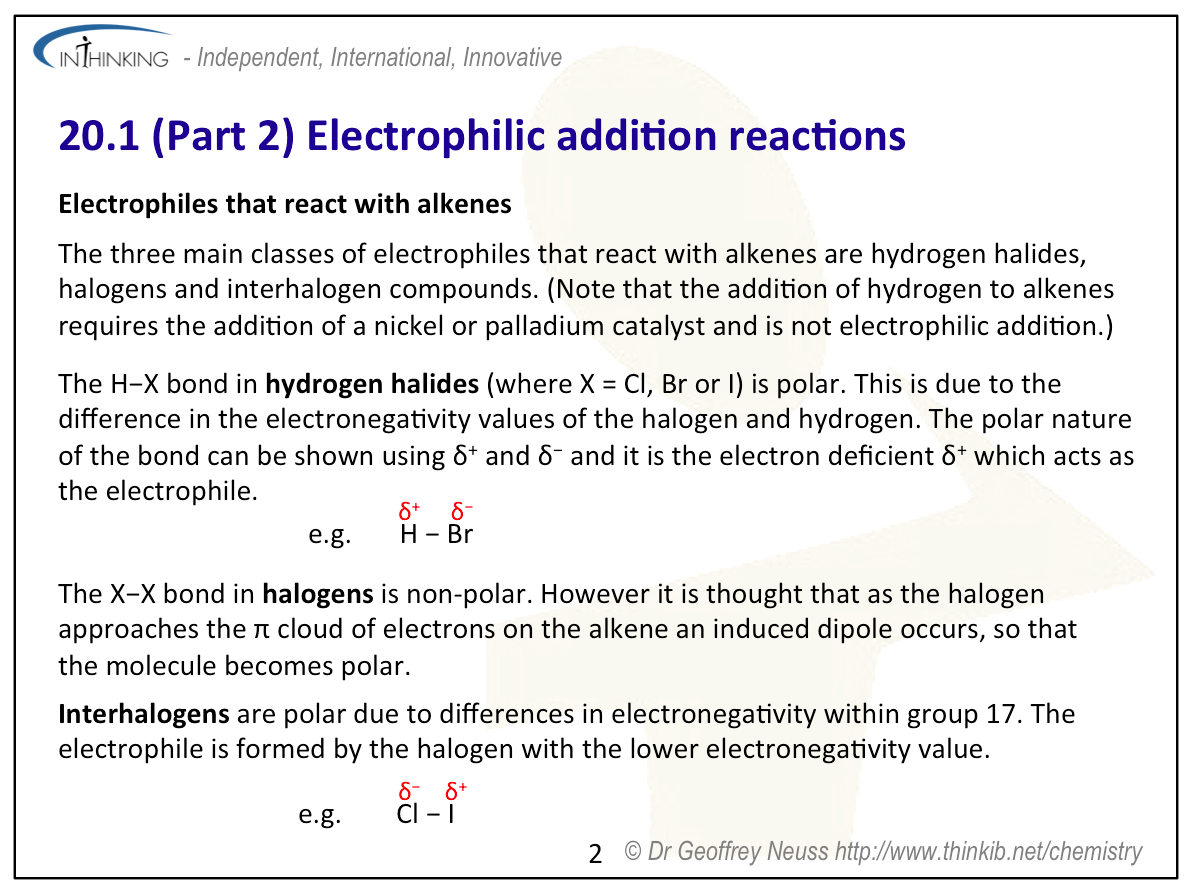 INTHINKING - Independent, International, Innovative

20.1 (Part 2) Electrophilic addition reactions

Electrophiles that react with alkenes

The three main classes of electrophiles that react with alkenes are hydrogen halides, halogens and interhalogen compounds. (Note that the addition of hydrogen to alkenes requires the addition of a nickel or palladium catalyst and is not electrophilic addition.)

The H−X bond in hydrogen halides (where X = Cl, Br or I) is polar. This is due to the difference in the electronegativity values of the halogen and hydrogen. The polar nature of the bond can be shown using $\delta^+$ and $\delta^-$ and it is the electron deficient $\delta^+$ which acts as the electrophile.

e.g. $\overset{\delta^+}{H} - \overset{\delta^-}{Br}$

The X−X bond in halogens is non-polar. However it is thought that as the halogen approaches the π cloud of electrons on the alkene an induced dipole occurs, so that the molecule becomes polar.

Interhalogens are polar due to differences in electronegativity within group 17. The electrophile is formed by the halogen with the lower electronegativity value.

e.g. $\overset{\delta^-}{Cl} - \overset{\delta^+}{I}$

2 © Dr Geoffrey Neuss http://www.thinkib.net/chemistry